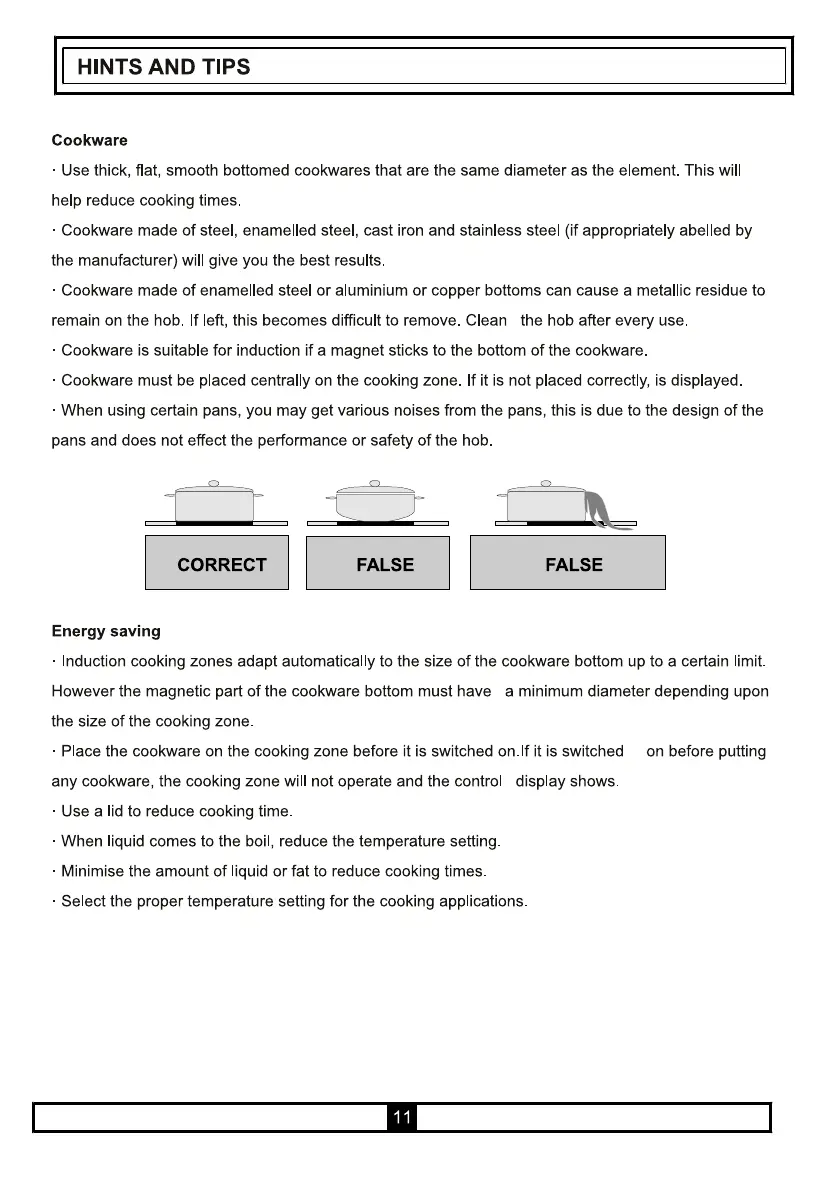 HINTS AND TIPS

Cookware

· Use thick, flat, smooth bottomed cookwares that are the same diameter as the element. This will help reduce cooking times.

· Cookware made of steel, enamelled steel, cast iron and stainless steel (if appropriately abelled by the manufacturer) will give you the best results.

· Cookware made of enamelled steel or aluminium or copper bottoms can cause a metallic residue to remain on the hob. If left, this becomes difficult to remove. Clean the hob after every use.

· Cookware is suitable for induction if a magnet sticks to the bottom of the cookware.

· Cookware must be placed centrally on the cooking zone. If it is not placed correctly, is displayed.

· When using certain pans, you may get various noises from the pans, this is due to the design of the pans and does not effect the performance or safety of the hob.

CORRECT

FALSE

FALSE

Energy saving

· Induction cooking zones adapt automatically to the size of the cookware bottom up to a certain limit. However the magnetic part of the cookware bottom must have a minimum diameter depending upon the size of the cooking zone.

· Place the cookware on the cooking zone before it is switched on.If it is switched on before putting any cookware, the cooking zone will not operate and the control display shows.

· Use a lid to reduce cooking time.

· When liquid comes to the boil, reduce the temperature setting.

· Minimise the amount of liquid or fat to reduce cooking times.

· Select the proper temperature setting for the cooking applications.

11